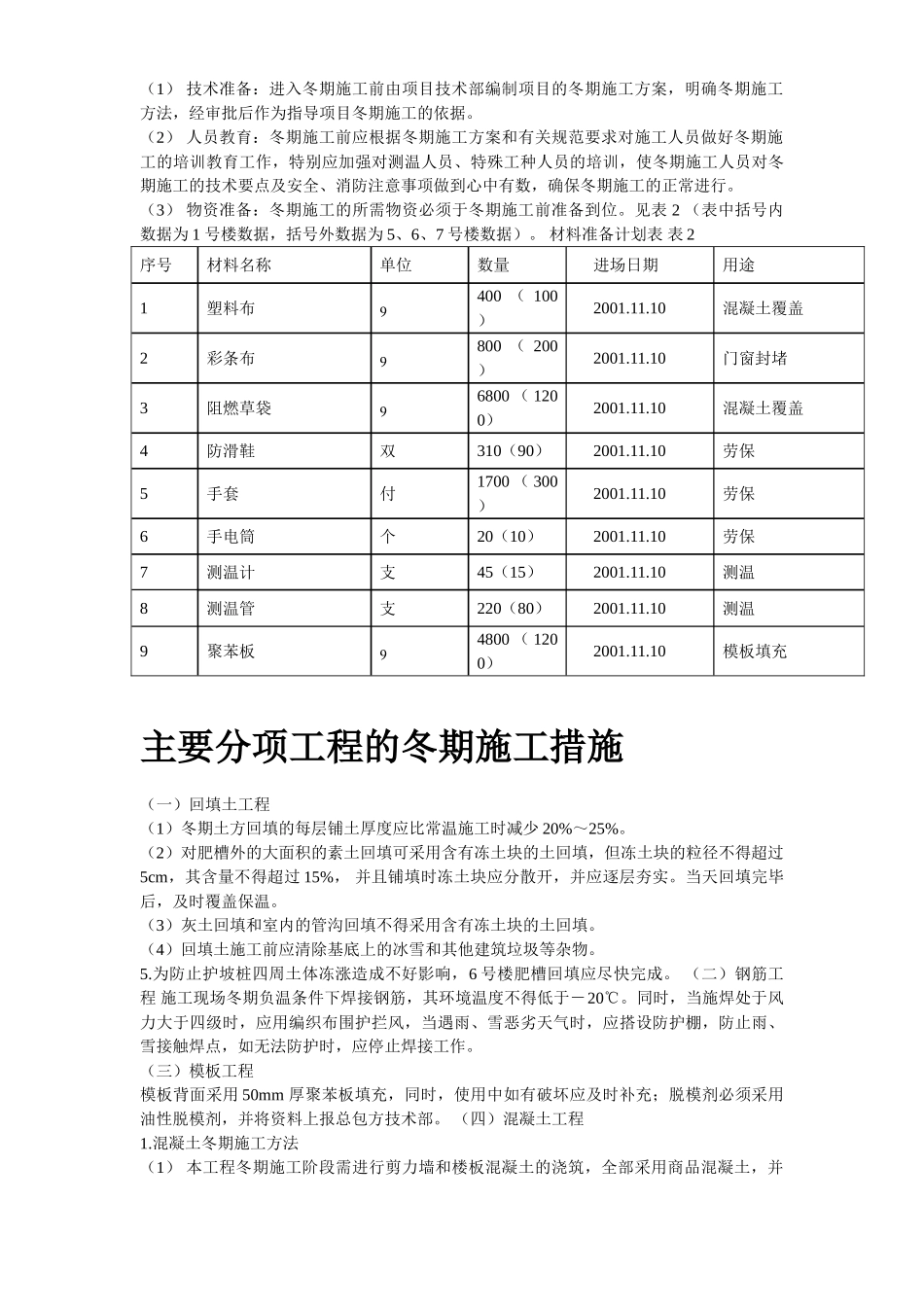 （1） 技术准备：进入冬期施工前由项目技术部编制项目的冬期施工方案，明确冬期施工方法，经审批后作为指导项目冬期施工的依据。
（2） 人员教育：冬期施工前应根据冬期施工方案和有关规范要求对施工人员做好冬期施工的培训教育工作，特别应加强对测温人员、特殊工种人员的培训，使冬期施工人员对冬期施工的技术要点及安全、消防注意事项做到心中有数，确保冬期施工的正常进行。
（3） 物资准备：冬期施工的所需物资必须于冬期施工前准备到位。见表 2 （表中括号内数据为 1 号楼数据，括号外数据为 5、6、7 号楼数据）。 材料准备计划表 表 2

| 序号 | 材料名称 | 单位 | 数量 | 进场日期 | 用途 |
|---|---|---|---|---|---|
| 1 | 塑料布 | 9 | 400 （ 100 ） | 2001.11.10 | 混凝土覆盖 |
| 2 | 彩条布 | 9 | 800 （ 200 ） | 2001.11.10 | 门窗封堵 |
| 3 | 阻燃草袋 | 9 | 6800 （ 1200） | 2001.11.10 | 混凝土覆盖 |
| 4 | 防滑鞋 | 双 | 310（90） | 2001.11.10 | 劳保 |
| 5 | 手套 | 付 | 1700 （ 300 ） | 2001.11.10 | 劳保 |
| 6 | 手电筒 | 个 | 20（10） | 2001.11.10 | 劳保 |
| 7 | 测温计 | 支 | 45（15） | 2001.11.10 | 测温 |
| 8 | 测温管 | 支 | 220（80） | 2001.11.10 | 测温 |
| 9 | 聚苯板 | 9 | 4800 （ 1200） | 2001.11.10 | 模板填充 |

主要分项工程的冬期施工措施

（一）回填土工程
（1）冬期土方回填的每层铺土厚度应比常温施工时减少 20%～25%。
（2）对肥槽外的大面积的素土回填可采用含有冻土块的土回填，但冻土块的粒径不得超过 5cm，其含量不得超过 15%， 并且铺填时冻土块应分散开，并应逐层夯实。当天回填完毕后，及时覆盖保温。
（3）灰土回填和室内的管沟回填不得采用含有冻土块的土回填。
（4）回填土施工前应清除基底上的冰雪和其他建筑垃圾等杂物。
5.为防止护坡桩四周土体冻涨造成不好影响，6 号楼肥槽回填应尽快完成。 （二）钢筋工程 施工现场冬期负温条件下焊接钢筋，其环境温度不得低于－20℃。同时，当施焊处于风力大于四级时，应用编织布围护拦风，当遇雨、雪恶劣天气时，应搭设防护棚，防止雨、雪接触焊点，如无法防护时，应停止焊接工作。
（三）模板工程
模板背面采用 50mm 厚聚苯板填充，同时，使用中如有破坏应及时补充；脱模剂必须采用油性脱模剂，并将资料上报总包方技术部。 （四）混凝土工程
1.混凝土冬期施工方法
（1） 本工程冬期施工阶段需进行剪力墙和楼板混凝土的浇筑，全部采用商品混凝土，并